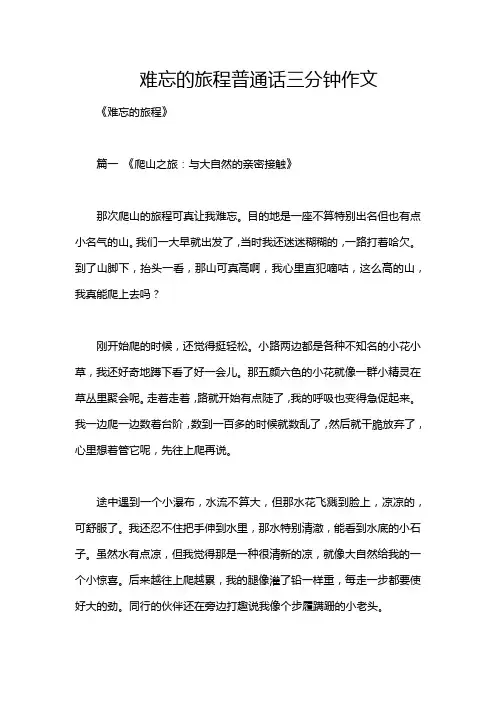 难忘的旅程普通话三分钟作文

《难忘的旅程》

篇一 《爬山之旅：与大自然的亲密接触》

那次爬山的旅程可真让我难忘。目的地是一座不算特别出名但也有点小名气的山。我们一大早就出发了，当时我还迷迷糊糊的，一路打着哈欠。到了山脚下，抬头一看，那山可真高啊，我心里直犯嘀咕，这么高的山，我真能爬上去吗？

刚开始爬的时候，还觉得挺轻松。小路两边都是各种不知名的小花小草，我还好奇地蹲下看了好一会儿。那五颜六色的小花就像一群小精灵在草丛里聚会呢。走着走着，路就开始有点陡了，我的呼吸也变得急促起来。我一边爬一边数着台阶，数到一百多的时候就数乱了，然后就干脆放弃了，心里想着管它呢，先往上爬再说。

途中遇到一个小瀑布，水流不算大，但那水花飞溅到脸上，凉凉的，可舒服了。我还忍不住把手伸到水里，那水特别清澈，能看到水底的小石子。虽然水有点凉，但我觉得那是一种很清新的凉，就像大自然给我的一个小惊喜。后来越往上爬越累，我的腿像灌了铅一样重，每走一步都要使好大的劲。同行的伙伴还在旁边打趣说我像个步履蹒跚的小老头。